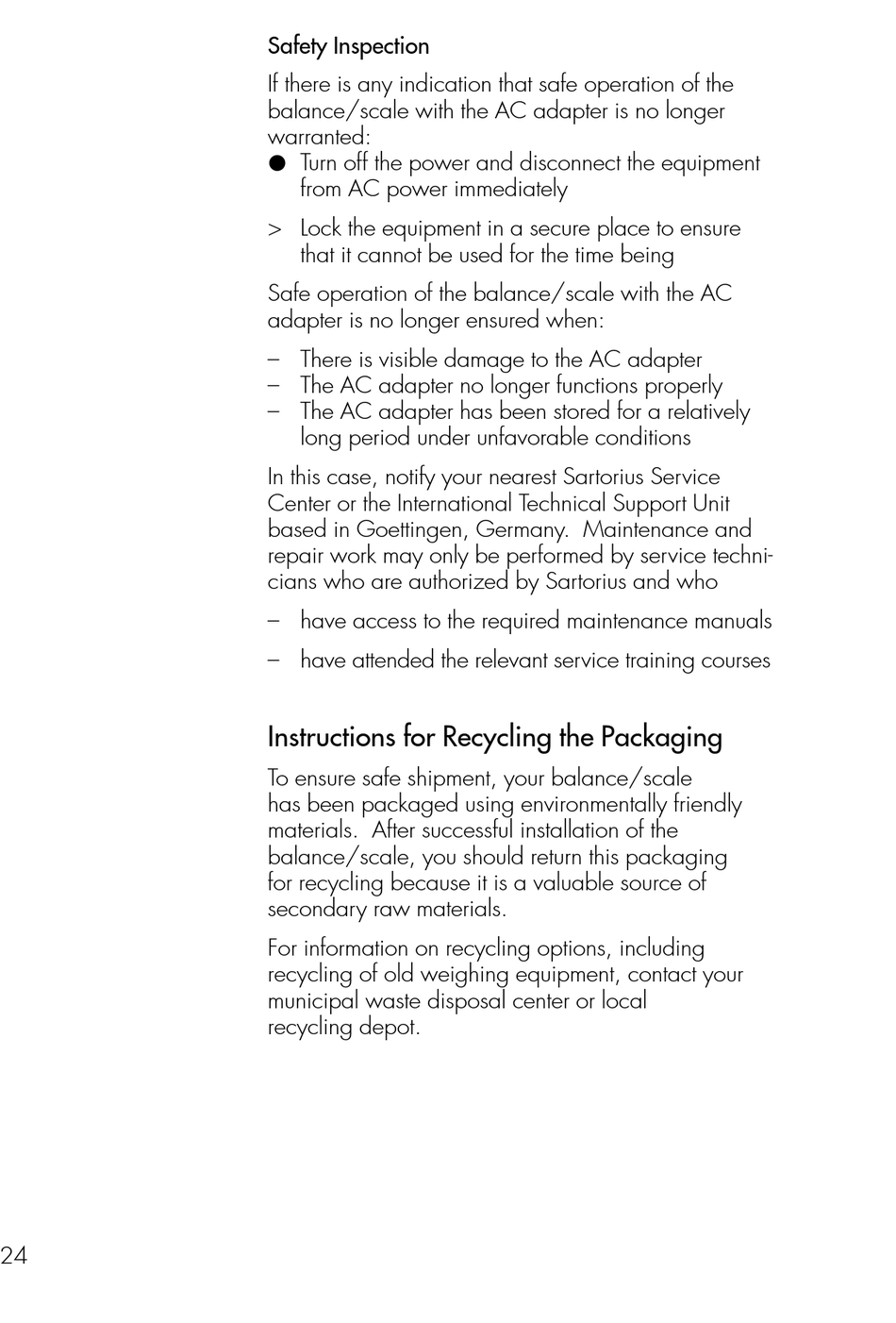 Safety Inspection

If there is any indication that safe operation of the balance/scale with the AC adapter is no longer warranted:
● Turn off the power and disconnect the equipment from AC power immediately

> Lock the equipment in a secure place to ensure that it cannot be used for the time being

Safe operation of the balance/scale with the AC adapter is no longer ensured when:

– There is visible damage to the AC adapter
– The AC adapter no longer functions properly
– The AC adapter has been stored for a relatively long period under unfavorable conditions

In this case, notify your nearest Sartorius Service Center or the International Technical Support Unit based in Goettingen, Germany. Maintenance and repair work may only be performed by service technicians who are authorized by Sartorius and who

– have access to the required maintenance manuals

– have attended the relevant service training courses

Instructions for Recycling the Packaging

To ensure safe shipment, your balance/scale has been packaged using environmentally friendly materials. After successful installation of the balance/scale, you should return this packaging for recycling because it is a valuable source of secondary raw materials.

For information on recycling options, including recycling of old weighing equipment, contact your municipal waste disposal center or local recycling depot.

24